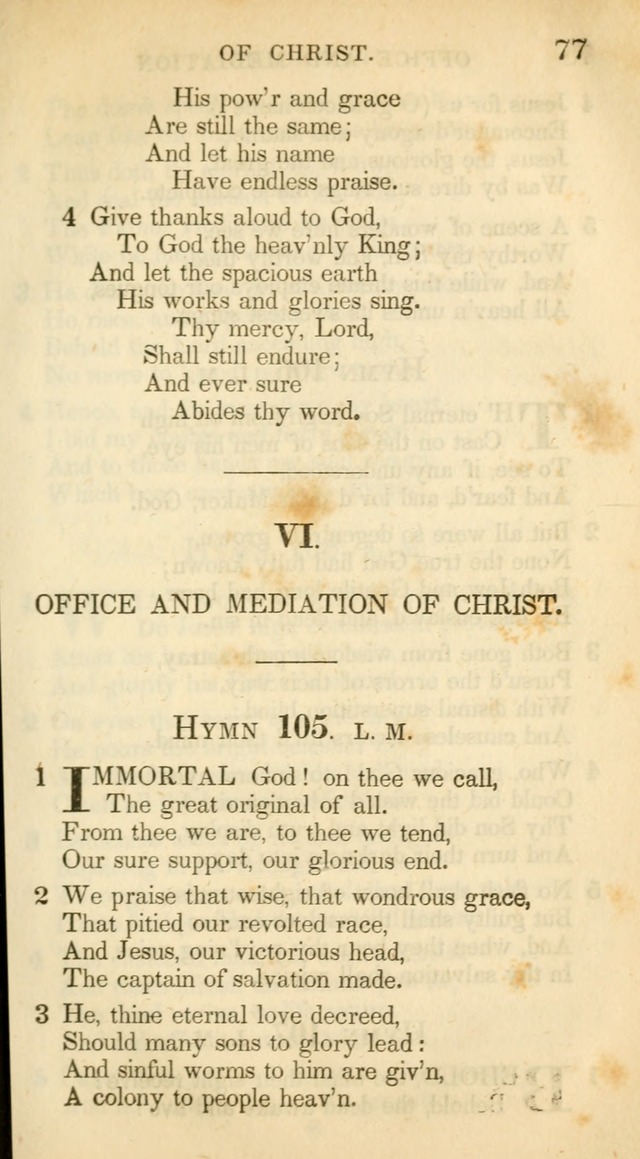 OF CHRIST. 77

His pow'r and grace
Are still the same;
And let his name
Have endless praise.

4 Give thanks aloud to God,
To God the heav'nly King;
And let the spacious earth
His works and glories sing.
Thy mercy, Lord,
Shall still endure;
And ever sure
Abides thy word.

VI.

OFFICE AND MEDIATION OF CHRIST.

HYMN 105. L. M.

1 IMMORTAL God! on thee we call,
The great original of all.
From thee we are, to thee we tend,
Our sure support, our glorious end.

2 We praise that wise, that wondrous grace,
That pitied our revolted race,
And Jesus, our victorious head,
The captain of salvation made.

3 He, thine eternal love decreed,
Should many sons to glory lead:
And sinful worms to him are giv'n,
A colony to people heav'n.